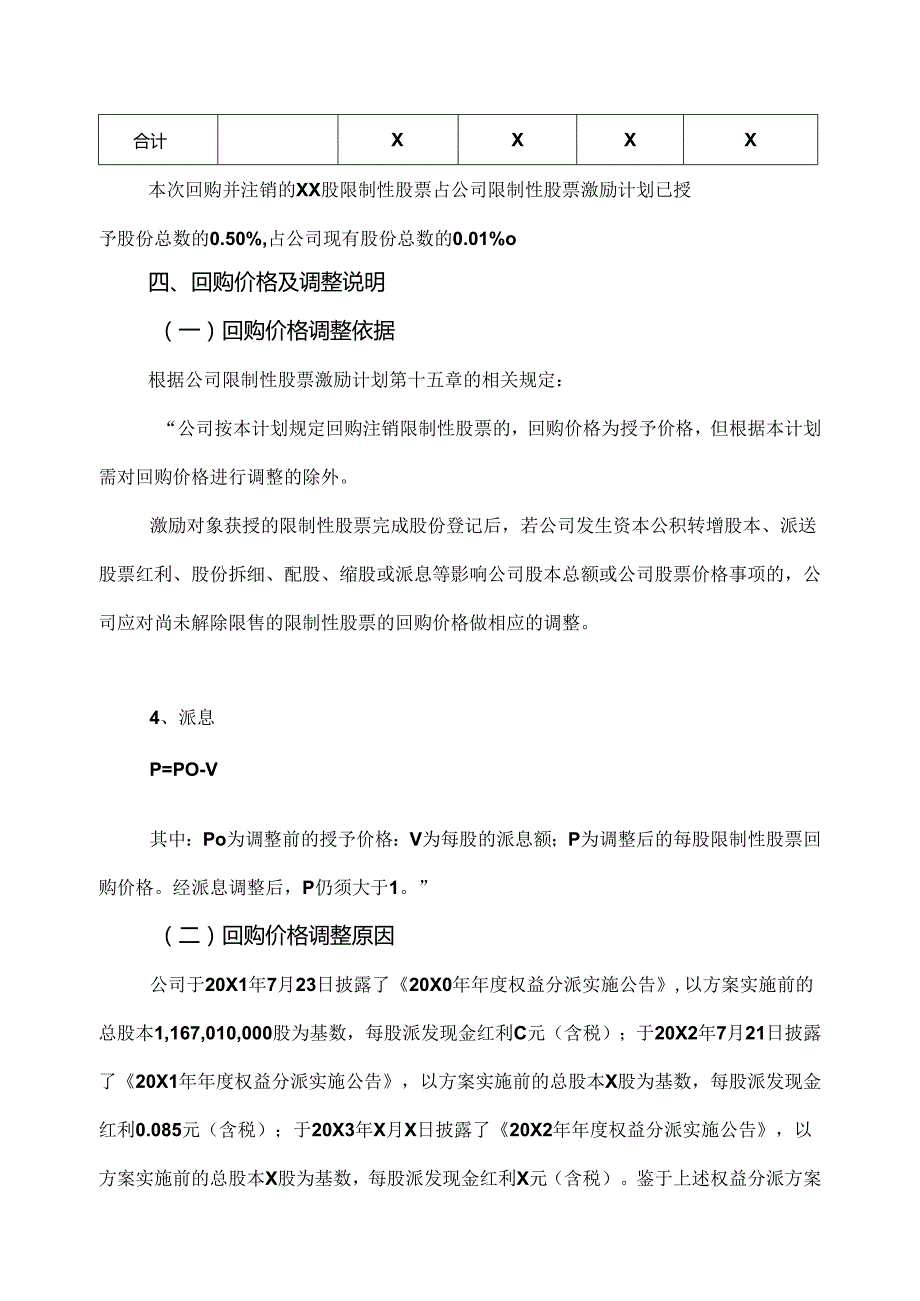 | 合计 |  | X | X | X | X |
|---|---|---|---|---|---|

本次回购并注销的XX股限制性股票占公司限制性股票激励计划已授予股份总数的0.50%,占公司现有股份总数的0.01%o

四、回购价格及调整说明

（一）回购价格调整依据

根据公司限制性股票激励计划第十五章的相关规定：

“公司按本计划规定回购注销限制性股票的，回购价格为授予价格，但根据本计划需对回购价格进行调整的除外。

激励对象获授的限制性股票完成股份登记后，若公司发生资本公积转增股本、派送股票红利、股份拆细、配股、缩股或派息等影响公司股本总额或公司股票价格事项的，公司应对尚未解除限售的限制性股票的回购价格做相应的调整。

4、派息

P=PO-V

其中：Po为调整前的授予价格：V为每股的派息额；P为调整后的每股限制性股票回购价格。经派息调整后，P仍须大于1。”

（二）回购价格调整原因

公司于20X1年7月23日披露了《20X0年年度权益分派实施公告》，以方案实施前的总股本1,167,010,000股为基数，每股派发现金红利C元（含税）；于20X2年7月21日披露了《20X1年年度权益分派实施公告》，以方案实施前的总股本X股为基数，每股派发现金红利0.085元（含税）；于20X3年X月X日披露了《20X2年年度权益分派实施公告》，以方案实施前的总股本X股为基数，每股派发现金红利X元（含税）。鉴于上述权益分派方案